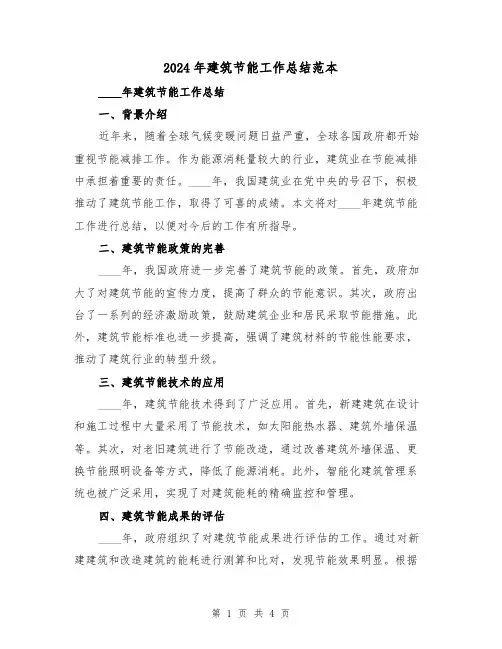 2024年建筑节能工作总结范本

____年建筑节能工作总结

一、背景介绍

近年来，随着全球气候变暖问题日益严重，全球各国政府都开始重视节能减排工作。作为能源消耗量较大的行业，建筑业在节能减排中承担着重要的责任。____年，我国建筑业在党中央的号召下，积极推动了建筑节能工作，取得了可喜的成绩。本文将对____年建筑节能工作进行总结，以便对今后的工作有所指导。

二、建筑节能政策的完善

____年，我国政府进一步完善了建筑节能的政策。首先，政府加大了对建筑节能的宣传力度，提高了群众的节能意识。其次，政府出台了一系列的经济激励政策，鼓励建筑企业和居民采取节能措施。此外，建筑节能标准也进一步提高，强调了建筑材料的节能性能要求，推动了建筑行业的转型升级。

三、建筑节能技术的应用

____年，建筑节能技术得到了广泛应用。首先，新建建筑在设计和施工过程中大量采用了节能技术，如太阳能热水器、建筑外墙保温等。其次，对老旧建筑进行了节能改造，通过改善建筑外墙保温、更换节能照明设备等方式，降低了能源消耗。此外，智能化建筑管理系统也被广泛采用，实现了对建筑能耗的精确监控和管理。

四、建筑节能成果的评估

____年，政府组织了对建筑节能成果进行评估的工作。通过对新建建筑和改造建筑的能耗进行测算和比对，发现节能效果明显。根据

第 1 页 共 4 页